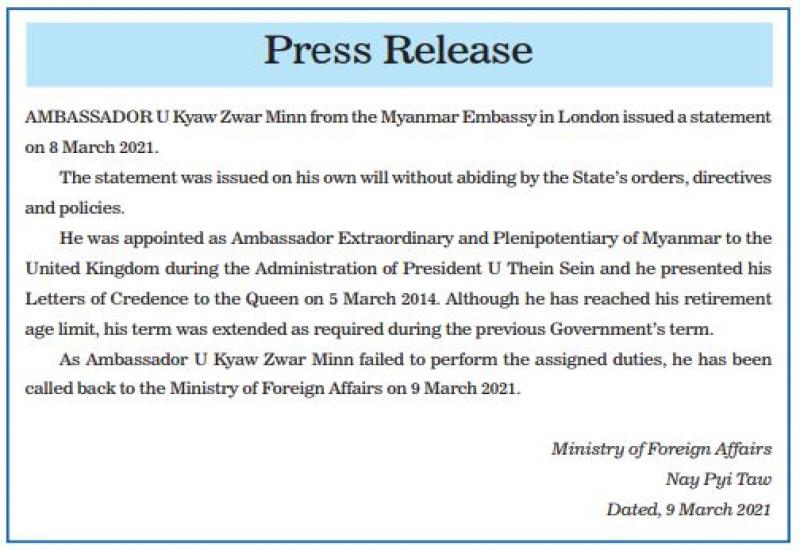 Press Release

AMBASSADOR U Kyaw Zwar Minn from the Myanmar Embassy in London issued a statement on 8 March 2021.

The statement was issued on his own will without abiding by the State's orders, directives and policies.

He was appointed as Ambassador Extraordinary and Plenipotentiary of Myanmar to the United Kingdom during the Administration of President U Thein Sein and he presented his Letters of Credence to the Queen on 5 March 2014. Although he has reached his retirement age limit, his term was extended as required during the previous Government's term.

As Ambassador U Kyaw Zwar Minn failed to perform the assigned duties, he has been called back to the Ministry of Foreign Affairs on 9 March 2021.

Ministry of Foreign Affairs
Nay Pyi Taw
Dated, 9 March 2021